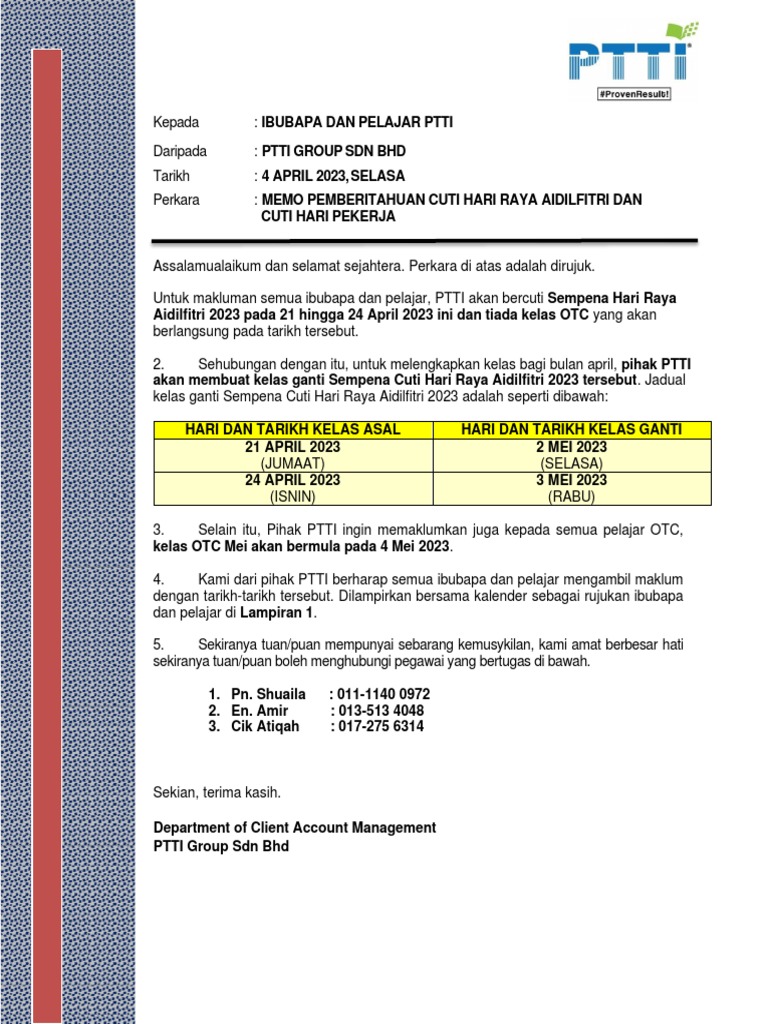 PTTI
#ProvenResult!

Kepada : IBUBAPA DAN PELAJAR PTTI

Daripada : PTTI GROUP SDN BHD

Tarikh : 4 APRIL 2023, SELASA

Perkara : MEMO PEMBERITAHUAN CUTI HARI RAYA AIDILFITRI DAN CUTI HARI PEKERJA

Assalamualaikum dan selamat sejahtera. Perkara di atas adalah dirujuk.

Untuk makluman semua ibubapa dan pelajar, PTTI akan bercuti Sempena Hari Raya Aidilfitri 2023 pada 21 hingga 24 April 2023 ini dan tiada kelas OTC yang akan berlangsung pada tarikh tersebut.

2. Sehubungan dengan itu, untuk melengkapkan kelas bagi bulan april, pihak PTTI akan membuat kelas ganti Sempena Cuti Hari Raya Aidilfitri 2023 tersebut. Jadual kelas ganti Sempena Cuti Hari Raya Aidilfitri 2023 adalah seperti dibawah:

| HARI DAN TARIKH KELAS ASAL | HARI DAN TARIKH KELAS GANTI |
|---|---|
| 21 APRIL 2023 (JUMAAT) | 2 MEI 2023 (SELASA) |
| 24 APRIL 2023 (ISNIN) | 3 MEI 2023 (RABU) |

3. Selain itu, Pihak PTTI ingin memaklumkan juga kepada semua pelajar OTC, kelas OTC Mei akan bermula pada 4 Mei 2023.

4. Kami dari pihak PTTI berharap semua ibubapa dan pelajar mengambil maklum dengan tarikh-tarikh tersebut. Dilampirkan bersama kalender sebagai rujukan ibubapa dan pelajar di Lampiran 1.

5. Sekiranya tuan/puan mempunyai sebarang kemusykilan, kami amat berbesar hati sekiranya tuan/puan boleh menghubungi pegawai yang bertugas di bawah.

1. Pn. Shuaila : 011-1140 0972
2. En. Amir : 013-513 4048
3. Cik Atiqah : 017-275 6314

Sekian, terima kasih.

Department of Client Account Management
PTTI Group Sdn Bhd